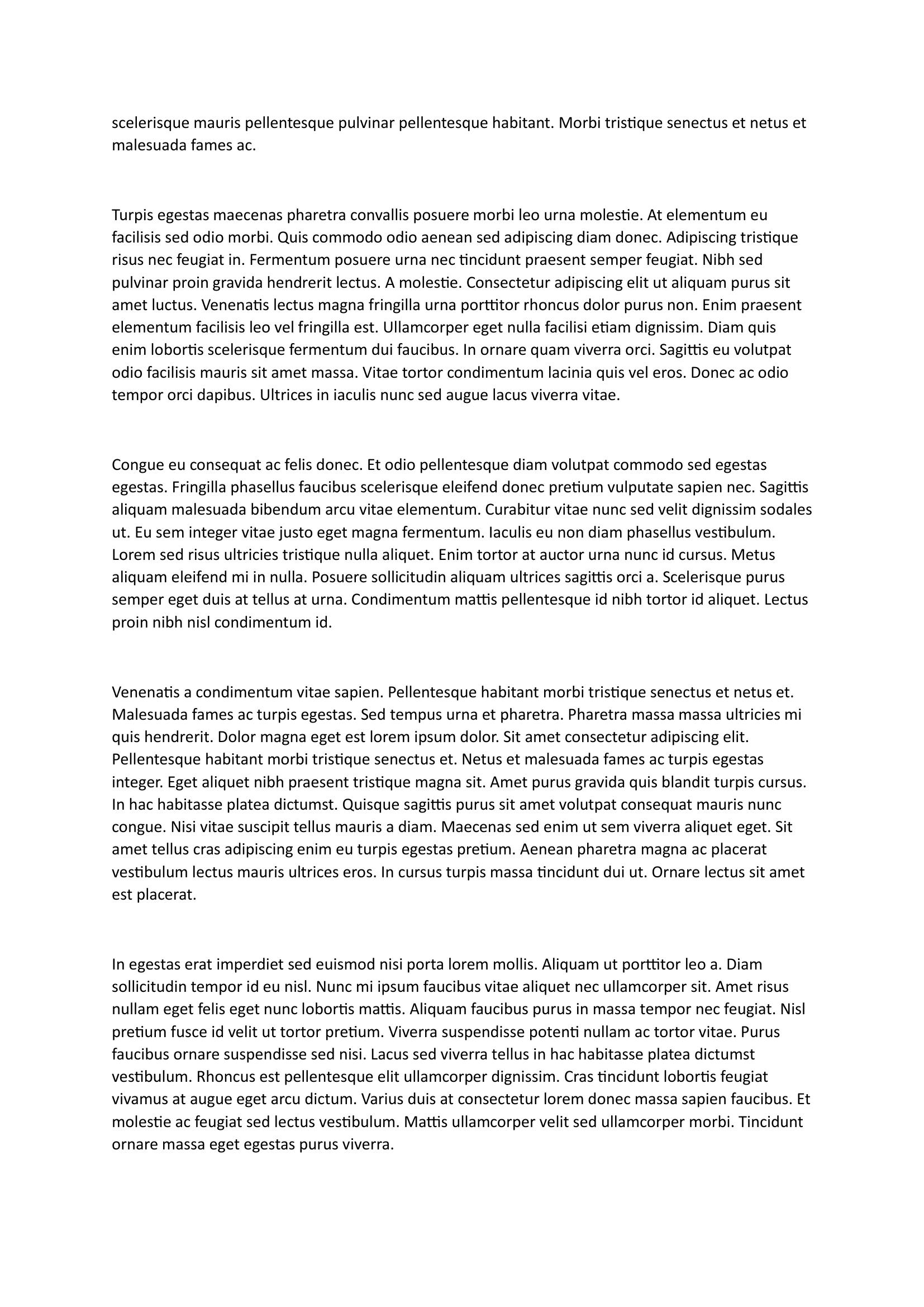 scelerisque mauris pellentesque pulvinar pellentesque habitant. Morbi tristique senectus et netus et malesuada fames ac.

Turpis egestas maecenas pharetra convallis posuere morbi leo urna molestie. At elementum eu facilisis sed odio morbi. Quis commodo odio aenean sed adipiscing diam donec. Adipiscing tristique risus nec feugiat in. Fermentum posuere urna nec tincidunt praesent semper feugiat. Nibh sed pulvinar proin gravida hendrerit lectus. A molestie. Consectetur adipiscing elit ut aliquam purus sit amet luctus. Venenatis lectus magna fringilla urna porttitor rhoncus dolor purus non. Enim praesent elementum facilisis leo vel fringilla est. Ullamcorper eget nulla facilisi etiam dignissim. Diam quis enim lobortis scelerisque fermentum dui faucibus. In ornare quam viverra orci. Sagittis eu volutpat odio facilisis mauris sit amet massa. Vitae tortor condimentum lacinia quis vel eros. Donec ac odio tempor orci dapibus. Ultrices in iaculis nunc sed augue lacus viverra vitae.

Congue eu consequat ac felis donec. Et odio pellentesque diam volutpat commodo sed egestas egestas. Fringilla phasellus faucibus scelerisque eleifend donec pretium vulputate sapien nec. Sagittis aliquam malesuada bibendum arcu vitae elementum. Curabitur vitae nunc sed velit dignissim sodales ut. Eu sem integer vitae justo eget magna fermentum. Iaculis eu non diam phasellus vestibulum. Lorem sed risus ultricies tristique nulla aliquet. Enim tortor at auctor urna nunc id cursus. Metus aliquam eleifend mi in nulla. Posuere sollicitudin aliquam ultrices sagittis orci a. Scelerisque purus semper eget duis at tellus at urna. Condimentum mattis pellentesque id nibh tortor id aliquet. Lectus proin nibh nisl condimentum id.

Venenatis a condimentum vitae sapien. Pellentesque habitant morbi tristique senectus et netus et. Malesuada fames ac turpis egestas. Sed tempus urna et pharetra. Pharetra massa massa ultricies mi quis hendrerit. Dolor magna eget est lorem ipsum dolor. Sit amet consectetur adipiscing elit. Pellentesque habitant morbi tristique senectus et. Netus et malesuada fames ac turpis egestas integer. Eget aliquet nibh praesent tristique magna sit. Amet purus gravida quis blandit turpis cursus. In hac habitasse platea dictumst. Quisque sagittis purus sit amet volutpat consequat mauris nunc congue. Nisi vitae suscipit tellus mauris a diam. Maecenas sed enim ut sem viverra aliquet eget. Sit amet tellus cras adipiscing enim eu turpis egestas pretium. Aenean pharetra magna ac placerat vestibulum lectus mauris ultrices eros. In cursus turpis massa tincidunt dui ut. Ornare lectus sit amet est placerat.

In egestas erat imperdiet sed euismod nisi porta lorem mollis. Aliquam ut porttitor leo a. Diam sollicitudin tempor id eu nisl. Nunc mi ipsum faucibus vitae aliquet nec ullamcorper sit. Amet risus nullam eget felis eget nunc lobortis mattis. Aliquam faucibus purus in massa tempor nec feugiat. Nisl pretium fusce id velit ut tortor pretium. Viverra suspendisse potenti nullam ac tortor vitae. Purus faucibus ornare suspendisse sed nisi. Lacus sed viverra tellus in hac habitasse platea dictumst vestibulum. Rhoncus est pellentesque elit ullamcorper dignissim. Cras tincidunt lobortis feugiat vivamus at augue eget arcu dictum. Varius duis at consectetur lorem donec massa sapien faucibus. Et molestie ac feugiat sed lectus vestibulum. Mattis ullamcorper velit sed ullamcorper morbi. Tincidunt ornare massa eget egestas purus viverra.